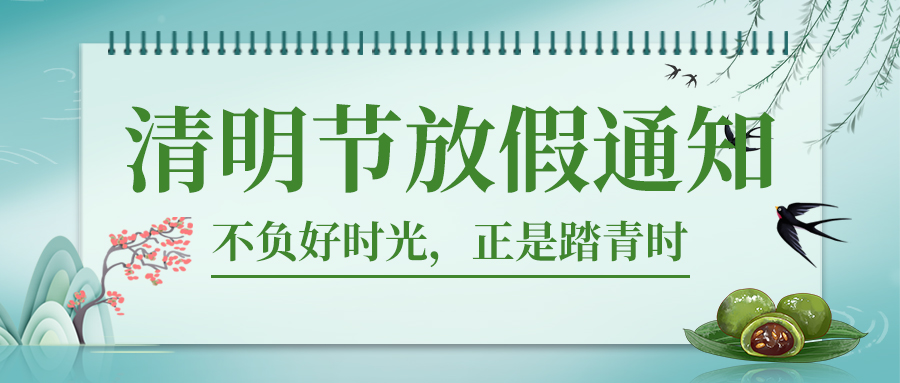 清明节放假通知

不负好时光，正是踏青时